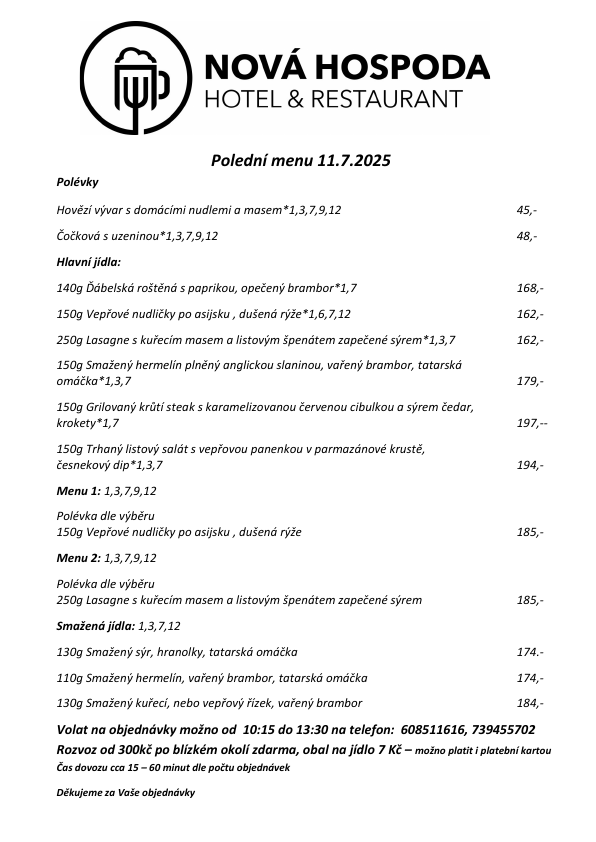 NOVÁ HOSPODA
HOTEL & RESTAURANT

Polední menu 11.7.2025

Polévky

Hovězí vývar s domácími nudlemi a masem*1,3,7,9,12 45,-

Čočková s uzeninou*1,3,7,9,12 48,-

Hlavní jídla:

140g Ďábelská roštěná s paprikou, opečený brambor*1,7 168,-

150g Vepřové nudličky po asijsku , dušená rýže*1,6,7,12 162,-

250g Lasagne s kuřecím masem a listovým špenátem zapečené sýrem*1,3,7 162,-

150g Smažený hermelín plněný anglickou slaninou, vařený brambor, tatarská omáčka*1,3,7 179,-

150g Grilovaný krůtí steak s karamelizovanou červenou cibulkou a sýrem čedar, krokety*1,7 197,--

150g Trhaný listový salát s vepřovou panenkou v parmazánové krustě, česnekový dip*1,3,7 194,-

Menu 1: 1,3,7,9,12

Polévka dle výběru
150g Vepřové nudličky po asijsku , dušená rýže 185,-

Menu 2: 1,3,7,9,12

Polévka dle výběru
250g Lasagne s kuřecím masem a listovým špenátem zapečené sýrem 185,-

Smažená jídla: 1,3,7,12

130g Smažený sýr, hranolky, tatarská omáčka 174.-

110g Smažený hermelín, vařený brambor, tatarská omáčka 174,-

130g Smažený kuřecí, nebo vepřový řízek, vařený brambor 184,-

Volat na objednávky možno od 10:15 do 13:30 na telefon: 608511616, 739455702
Rozvoz od 300kč po blízkém okolí zdarma, obal na jídlo 7 Kč – možno platit i platební kartou
Čas dovozu cca 15 – 60 minut dle počtu objednávek

Děkujeme za Vaše objednávky